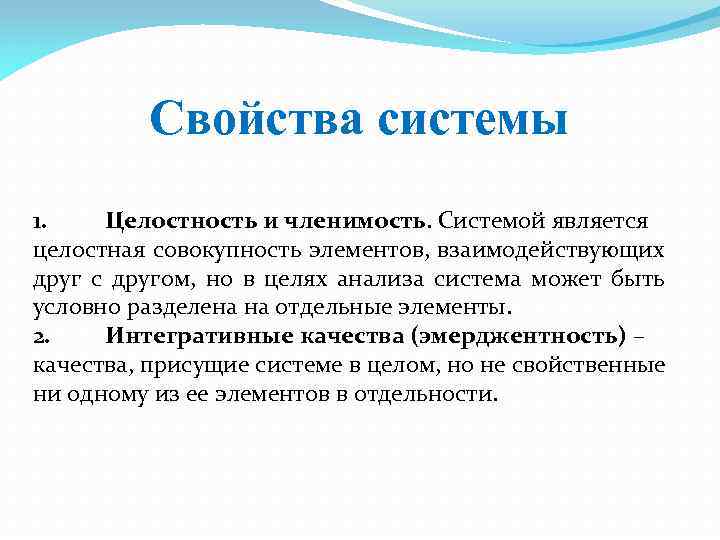 Свойства системы

1. Целостность и членимость. Системой является целостная совокупность элементов, взаимодействующих друг с другом, но в целях анализа система может быть условно разделена на отдельные элементы.

2. Интегративные качества (эмерджентность) – качества, присущие системе в целом, но не свойственные ни одному из ее элементов в отдельности.